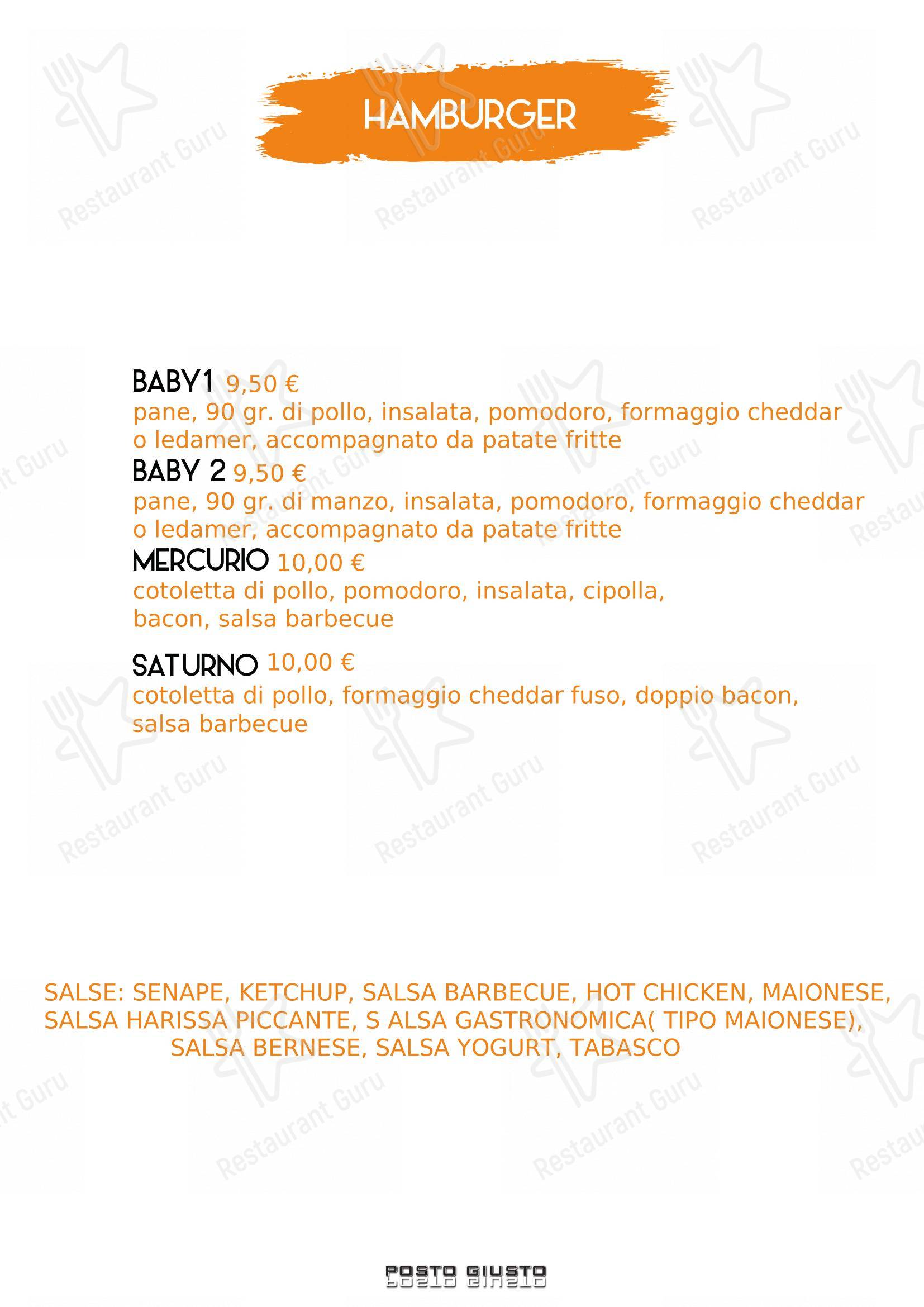 HAMBURGER

BABY1 9,50 €
pane, 90 gr. di pollo, insalata, pomodoro, formaggio cheddar o ledamer, accompagnato da patate fritte
BABY 2 9,50 €
pane, 90 gr. di manzo, insalata, pomodoro, formaggio cheddar o ledamer, accompagnato da patate fritte
MERCURIO 10,00 €
cotoletta di pollo, pomodoro, insalata, cipolla, bacon, salsa barbecue

SATURNO 10,00 €
cotoletta di pollo, formaggio cheddar fuso, doppio bacon, salsa barbecue

SALSE: SENAPE, KETCHUP, SALSA BARBECUE, HOT CHICKEN, MAIONESE, SALSA HARISSA PICCANTE, S ALSA GASTRONOMICA( TIPO MAIONESE), SALSA BERNESE, SALSA YOGURT, TABASCO

POSTO GIUSTO

Restaurant Guru